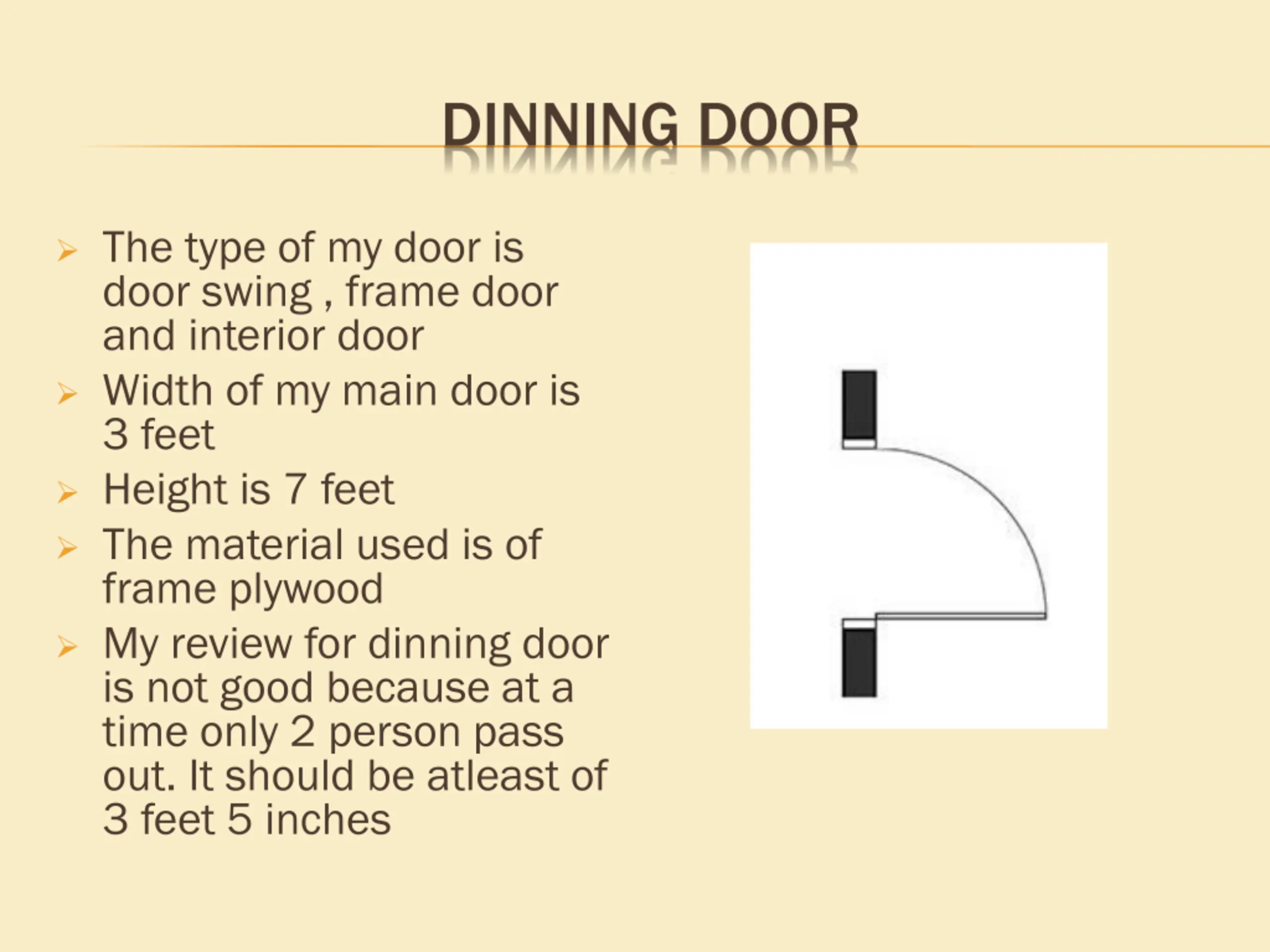 DINNING DOOR

➢ The type of my door is door swing , frame door and interior door
➢ Width of my main door is 3 feet
➢ Height is 7 feet
➢ The material used is of frame plywood
➢ My review for dinning door is not good because at a time only 2 person pass out. It should be atleast of 3 feet 5 inches